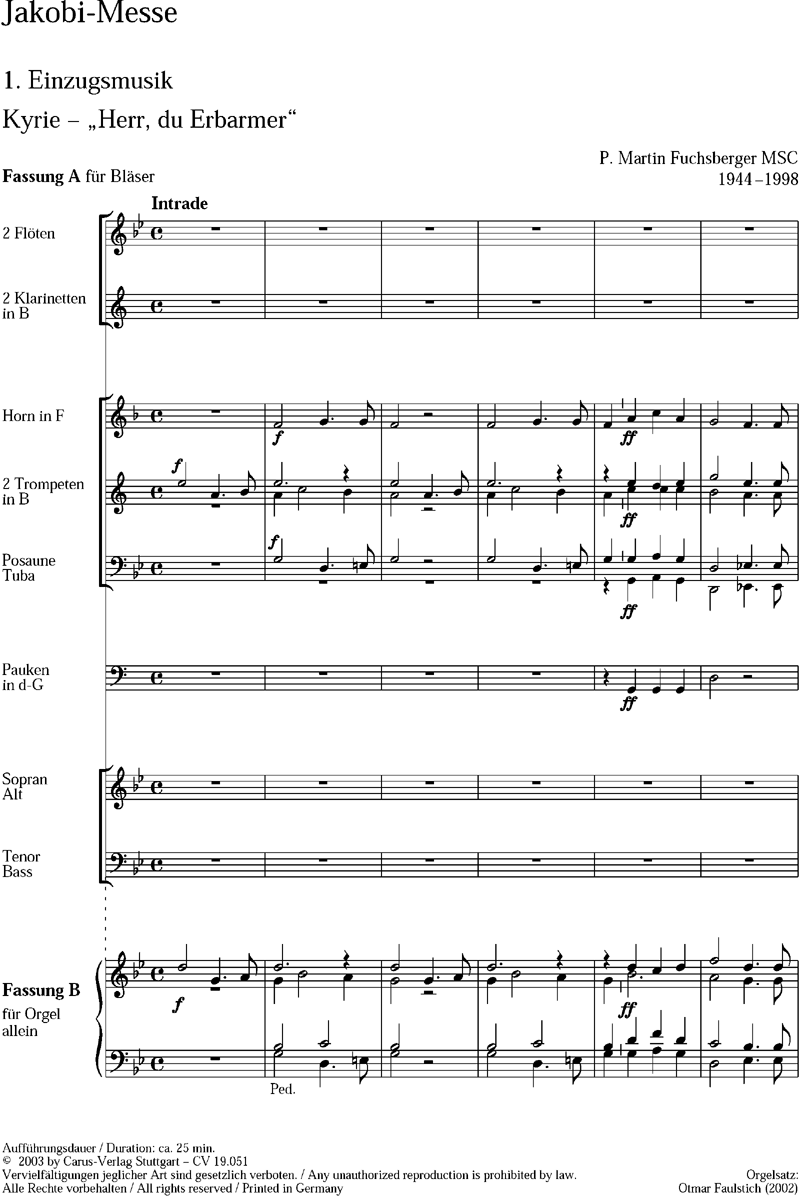 Jakobi-Messe

1. Einzugsmusik

Kyrie – „Herr, du Erbarmer“

P. Martin Fuchsberger MSC
1944–1998

Fassung A für Bläser

Intrade

2 Flöten

2 Klarinetten in B

Horn in F

f

ff

2 Trompeten in B

f

ff

Posaune Tuba

f

ff

Pauken in d-G

ff

Sopran Alt

Tenor Bass

Fassung B für Orgel allein

f

ff

Ped.

Aufführungsdauer / Duration: ca. 25 min.
© 2003 by Carus-Verlag Stuttgart – CV 19.051
Vervielfältigungen jeglicher Art sind gesetzlich verboten. / Any unauthorized reproduction is prohibited by law.
Alle Rechte vorbehalten / All rights reserved / Printed in Germany

Orgelsatz:
Otmar Faulstich (2002)